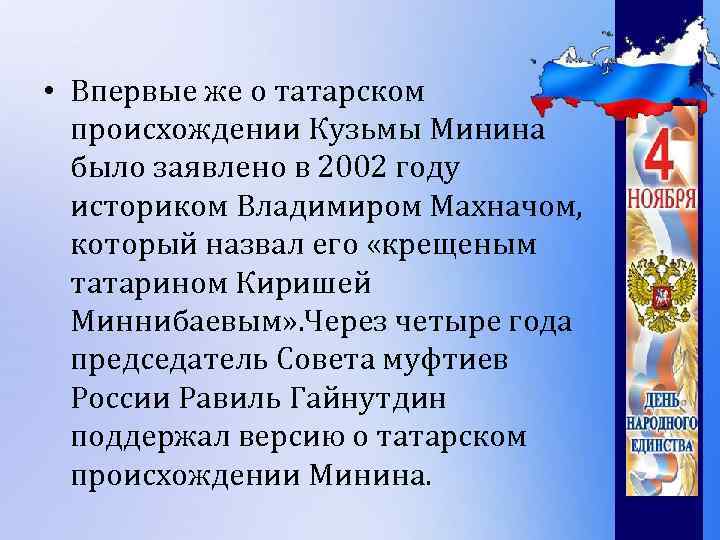 • Впервые же о татарском происхождении Кузьмы Минина было заявлено в 2002 году историком Владимиром Махначом, который назвал его «крещеным татарином Киришей Миннибаевым».Через четыре года председатель Совета муфтиев России Равиль Гайнутдин поддержал версию о татарском происхождении Минина.

4
НОЯБРЯ
ДЕНЬ НАРОДНОГО ЕДИНСТВА